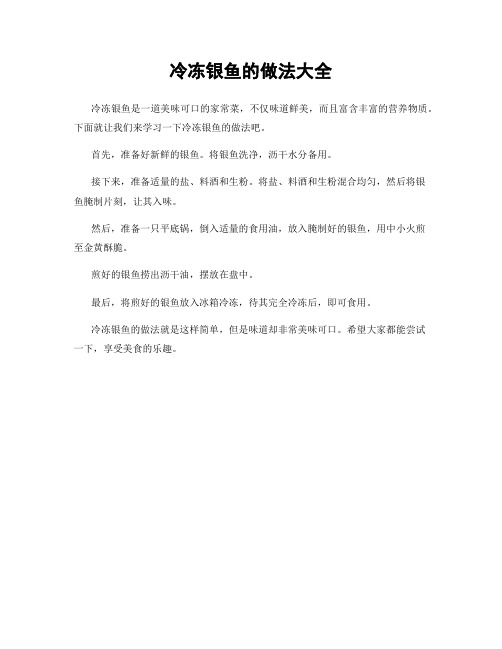 冷冻银鱼的做法大全

冷冻银鱼是一道美味可口的家常菜，不仅味道鲜美，而且富含丰富的营养物质。下面就让我们来学习一下冷冻银鱼的做法吧。

首先，准备好新鲜的银鱼。将银鱼洗净，沥干水分备用。

接下来，准备适量的盐、料酒和生粉。将盐、料酒和生粉混合均匀，然后将银鱼腌制片刻，让其入味。

然后，准备一只平底锅，倒入适量的食用油，放入腌制好的银鱼，用中小火煎至金黄酥脆。

煎好的银鱼捞出沥干油，摆放在盘中。

最后，将煎好的银鱼放入冰箱冷冻，待其完全冷冻后，即可食用。

冷冻银鱼的做法就是这样简单，但是味道却非常美味可口。希望大家都能尝试一下，享受美食的乐趣。